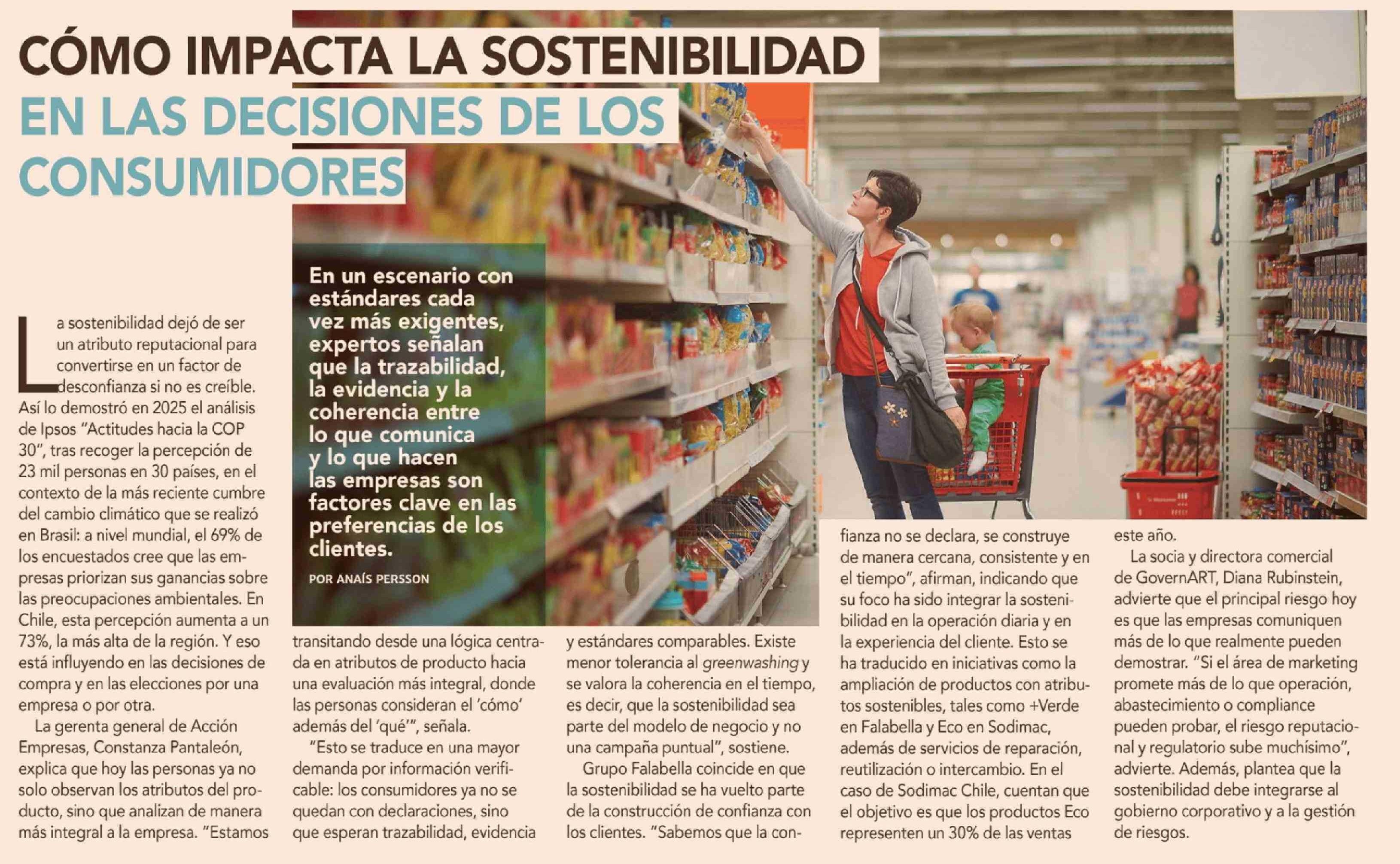 CÓMO IMPACTA LA SOSTENIBILIDAD EN LAS DECISIONES DE LOS CONSUMIDORES

En un escenario con estándares cada vez más exigentes, expertos señalan que la trazabilidad, la evidencia y la coherencia entre lo que comunica y lo que hacen las empresas son factores clave en las preferencias de los clientes.

POR ANAÍS PERSSON

La sostenibilidad dejó de ser un atributo reputacional para convertirse en un factor de desconfianza si no es creíble. Así lo demostró en 2025 el análisis de Ipsos "Actitudes hacia la COP 30", tras recoger la percepción de 23 mil personas en 30 países, en el contexto de la más reciente cumbre del cambio climático que se realizó en Brasil: a nivel mundial, el 69% de los encuestados cree que las empresas priorizan sus ganancias sobre las preocupaciones ambientales. En Chile, esta percepción aumenta a un 73%, la más alta de la región. Y eso está influyendo en las decisiones de compra y en las elecciones por una empresa o por otra.

La gerenta general de Acción Empresas, Constanza Pantaleón, explica que hoy las personas ya no solo observan los atributos del producto, sino que analizan de manera más integral a la empresa. "Estamos transitando desde una lógica centrada en atributos de producto hacia una evaluación más integral, donde las personas consideran el 'cómo' además del 'qué'", señala.

"Esto se traduce en una mayor demanda por información verificable: los consumidores ya no se quedan con declaraciones, sino que esperan trazabilidad, evidencia y estándares comparables. Existe menor tolerancia al greenwashing y se valora la coherencia en el tiempo, es decir, que la sostenibilidad sea parte del modelo de negocio y no una campaña puntual", sostiene.

Grupo Falabella coincide en que la sostenibilidad se ha vuelto parte de la construcción de confianza con los clientes. "Sabemos que la confianza no se declara, se construye de manera cercana, consistente y en el tiempo", afirman, indicando que su foco ha sido integrar la sostenibilidad en la operación diaria y en la experiencia del cliente. Esto se ha traducido en iniciativas como la ampliación de productos con atributos sostenibles, tales como +Verde en Falabella y Eco en Sodimac, además de servicios de reparación, reutilización o intercambio. En el caso de Sodimac Chile, cuentan que el objetivo es que los productos Eco representen un 30% de las ventas este año.

La socia y directora comercial de GovernART, Diana Rubinstein, advierte que el principal riesgo hoy es que las empresas comuniquen más de lo que realmente pueden demostrar. "Si el área de marketing promete más de lo que operación, abastecimiento o compliance pueden probar, el riesgo reputacional y regulatorio sube muchísimo", advierte. Además, plantea que la sostenibilidad debe integrarse al gobierno corporativo y a la gestión de riesgos.